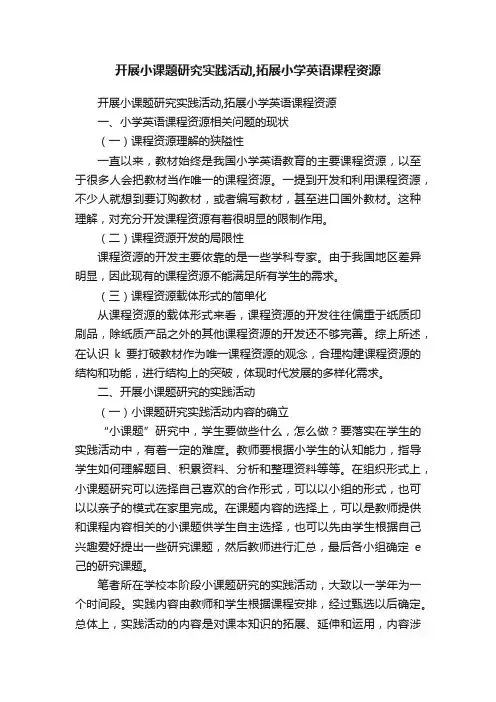 开展小课题研究实践活动,拓展小学英语课程资源

开展小课题研究实践活动,拓展小学英语课程资源

一、小学英语课程资源相关问题的现状

（一）课程资源理解的狭隘性

一直以来，教材始终是我国小学英语教育的主要课程资源，以至于很多人会把教材当作唯一的课程资源。一提到开发和利用课程资源，不少人就想到要订购教材，或者编写教材，甚至进口国外教材。这种理解，对充分开发课程资源有着很明显的限制作用。

（二）课程资源开发的局限性

课程资源的开发主要依靠的是一些学科专家。由于我国地区差异明显，因此现有的课程资源不能满足所有学生的需求。

（三）课程资源载体形式的简单化

从课程资源的载体形式来看，课程资源的开发往往偏重于纸质印刷品，除纸质产品之外的其他课程资源的开发还不够完善。综上所述，在认识 k 要打破教材作为唯一课程资源的观念，合理构建课程资源的结构和功能，进行结构上的突破，体现时代发展的多样化需求。

二、开展小课题研究的实践活动

（一）小课题研究实践活动内容的确立

“小课题”研究中，学生要做些什么，怎么做？要落实在学生的实践活动中，有着一定的难度。教师要根据小学生的认知能力，指导学生如何理解题目、积累资料、分析和整理资料等等。在组织形式上，小课题研究可以选择自己喜欢的合作形式，可以以小组的形式，也可以以亲子的模式在家里完成。在课题内容的选择上，可以是教师提供和课程内容相关的小课题供学生自主选择，也可以先由学生根据自己兴趣爱好提出一些研究课题，然后教师进行汇总，最后各小组确定 e 己的研究课题。

笔者所在学校本阶段小课题研究的实践活动，大致以一学年为一个时间段。实践内容由教师和学生根据课程安排，经过甄选以后确定。总体上，实践活动的内容是对课本知识的拓展、延伸和运用，内容涉